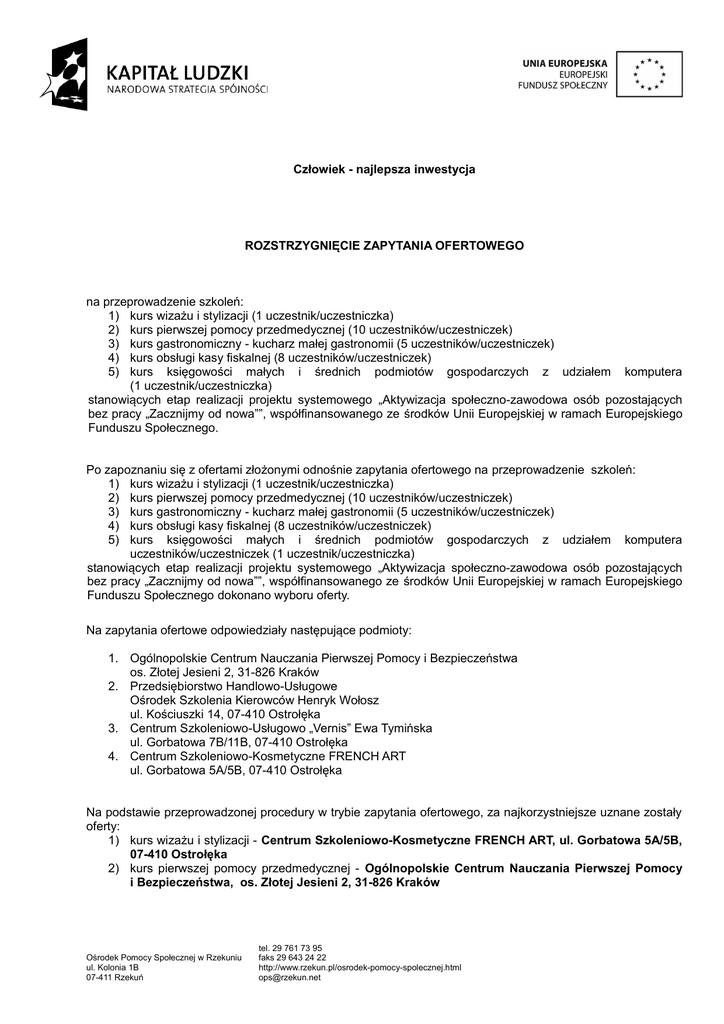 KAPITAŁ LUDZKI
NARODOWA STRATEGIA SPÓJNOŚCI

UNIA EUROPEJSKA
EUROPEJSKI
FUNDUSZ SPOŁECZNY

Człowiek - najlepsza inwestycja

ROZSTRZYGNIĘCIE ZAPYTANIA OFERTOWEGO

na przeprowadzenie szkoleń:
1) kurs wizażu i stylizacji (1 uczestnik/uczestniczka)
2) kurs pierwszej pomocy przedmedycznej (10 uczestników/uczestniczek)
3) kurs gastronomiczny - kucharz małej gastronomii (5 uczestników/uczestniczek)
4) kurs obsługi kasy fiskalnej (8 uczestników/uczestniczek)
5) kurs księgowości małych i średnich podmiotów gospodarczych z udziałem komputera (1 uczestnik/uczestniczka)
stanowiących etap realizacji projektu systemowego „Aktywizacja społeczno-zawodowa osób pozostających bez pracy „Zacznijmy od nowa"", współfinansowanego ze środków Unii Europejskiej w ramach Europejskiego Funduszu Społecznego.

Po zapoznaniu się z ofertami złożonymi odnośnie zapytania ofertowego na przeprowadzenie szkoleń:
1) kurs wizażu i stylizacji (1 uczestnik/uczestniczka)
2) kurs pierwszej pomocy przedmedycznej (10 uczestników/uczestniczek)
3) kurs gastronomiczny - kucharz małej gastronomii (5 uczestników/uczestniczek)
4) kurs obsługi kasy fiskalnej (8 uczestników/uczestniczek)
5) kurs księgowości małych i średnich podmiotów gospodarczych z udziałem komputera uczestników/uczestniczek (1 uczestnik/uczestniczka)
stanowiących etap realizacji projektu systemowego „Aktywizacja społeczno-zawodowa osób pozostających bez pracy „Zacznijmy od nowa"", współfinansowanego ze środków Unii Europejskiej w ramach Europejskiego Funduszu Społecznego dokonano wyboru oferty.

Na zapytania ofertowe odpowiedziały następujące podmioty:

1. Ogólnopolskie Centrum Nauczania Pierwszej Pomocy i Bezpieczeństwa
os. Złotej Jesieni 2, 31-826 Kraków
2. Przedsiębiorstwo Handlowo-Usługowe
Ośrodek Szkolenia Kierowców Henryk Wołosz
ul. Kościuszki 14, 07-410 Ostrołęka
3. Centrum Szkoleniowo-Usługowo „Vernis" Ewa Tymińska
ul. Gorbatowa 7B/11B, 07-410 Ostrołęka
4. Centrum Szkoleniowo-Kosmetyczne FRENCH ART
ul. Gorbatowa 5A/5B, 07-410 Ostrołęka

Na podstawie przeprowadzonej procedury w trybie zapytania ofertowego, za najkorzystniejsze uznane zostały oferty:
1) kurs wizażu i stylizacji - Centrum Szkoleniowo-Kosmetyczne FRENCH ART, ul. Gorbatowa 5A/5B, 07-410 Ostrołęka
2) kurs pierwszej pomocy przedmedycznej - Ogólnopolskie Centrum Nauczania Pierwszej Pomocy i Bezpieczeństwa, os. Złotej Jesieni 2, 31-826 Kraków

Ośrodek Pomocy Społecznej w Rzekuniu
ul. Kolonia 1B
07-411 Rzekuń

tel. 29 761 73 95
faks 29 643 24 22
http://www.rzekun.pl/osrodek-pomocy-spolecznej.html
ops@rzekun.net